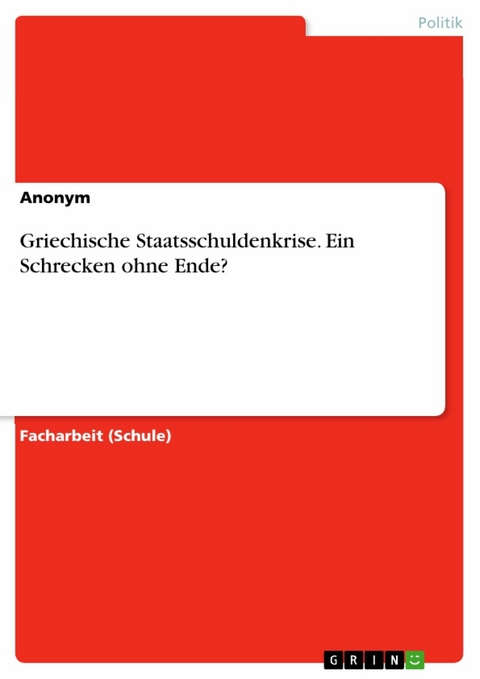 Politik

Anonym

Griechische Staatsschuldenkrise. Ein Schrecken ohne Ende?

Facharbeit (Schule)

GRIN